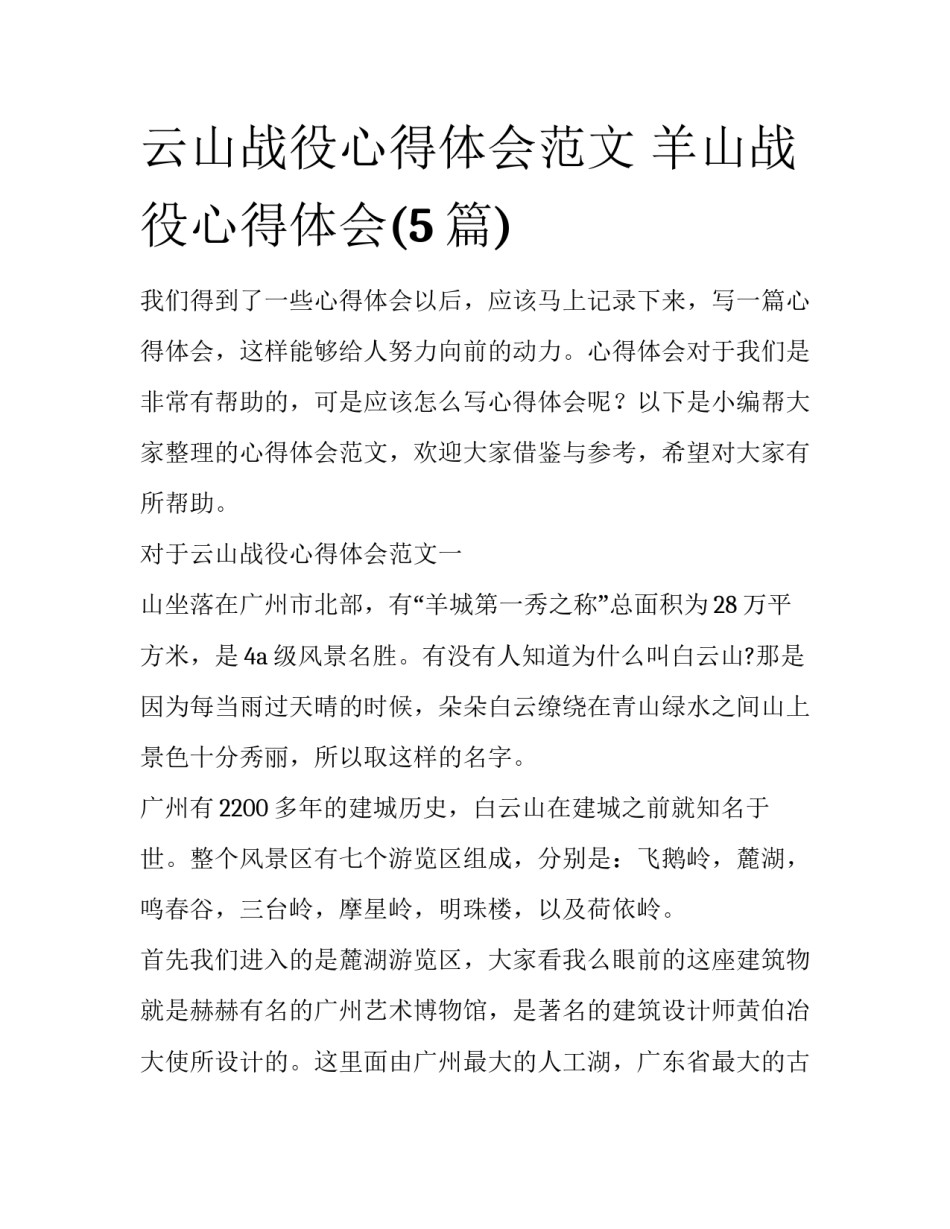 云山战役心得体会范文 羊山战役心得体会(5 篇)

我们得到了一些心得体会以后，应该马上记录下来，写一篇心得体会，这样能够给人努力向前的动力。心得体会对于我们是非常有帮助的，可是应该怎么写心得体会呢？以下是小编帮大家整理的心得体会范文，欢迎大家借鉴与参考，希望对大家有所帮助。

对于云山战役心得体会范文一

山坐落在广州市北部，有“羊城第一秀之称”总面积为 28 万平方米，是 4a 级风景名胜。有没有人知道为什么叫白云山?那是因为每当雨过天晴的时候，朵朵白云缭绕在青山绿水之间山上景色十分秀丽，所以取这样的名字。

广州有 2200 多年的建城历史，白云山在建城之前就知名于世。整个风景区有七个游览区组成，分别是：飞鹅岭，麓湖，鸣春谷，三台岭，摩星岭，明珠楼，以及荷依岭。

首先我们进入的是麓湖游览区，大家看我么眼前的这座建筑物就是赫赫有名的广州艺术博物馆，是著名的建筑设计师黄伯冶大使所设计的。这里面由广州最大的人工湖，广东省最大的古